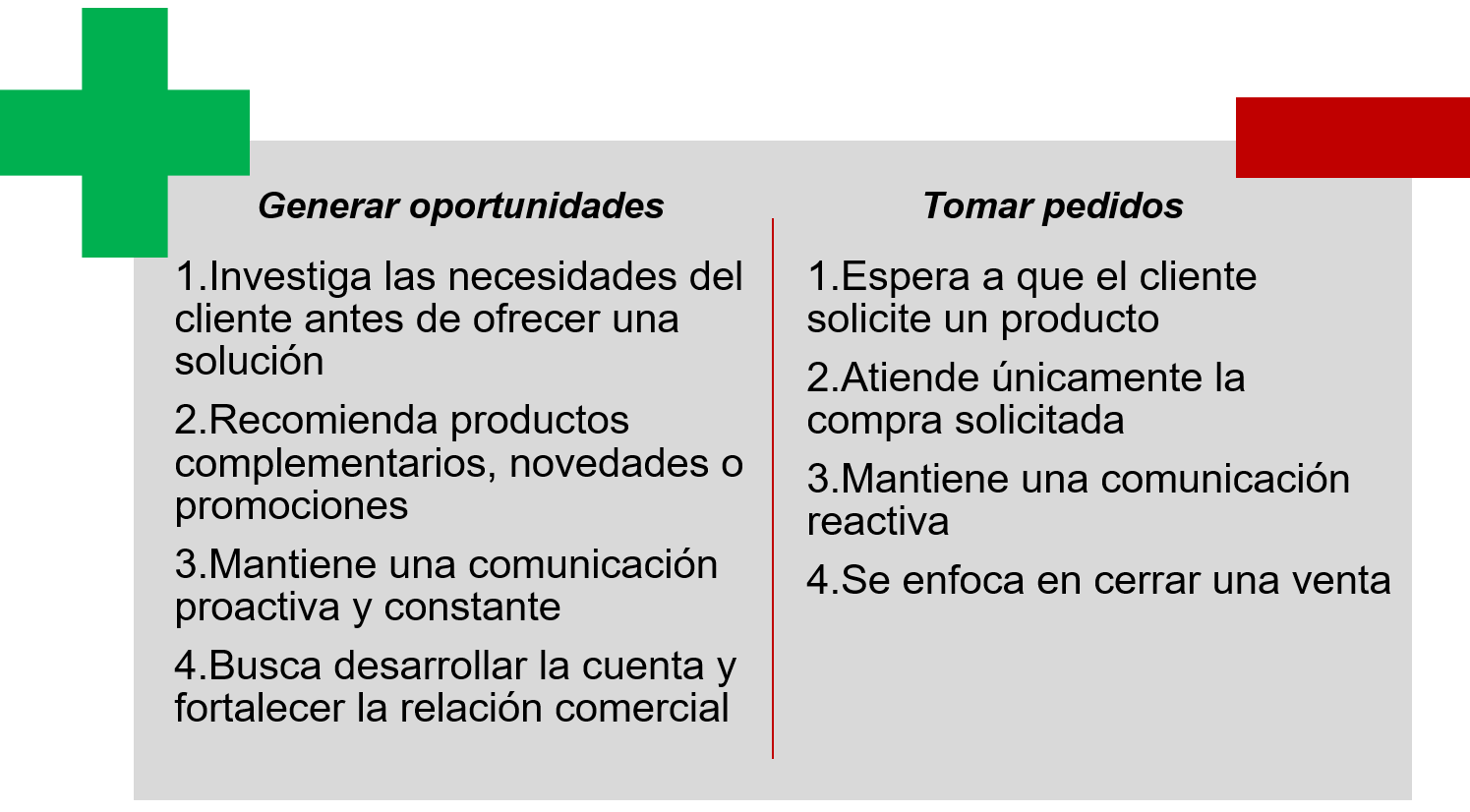 Generar oportunidades

1.Investiga las necesidades del cliente antes de ofrecer una solución

2.Recomienda productos complementarios, novedades o promociones

3.Mantiene una comunicación proactiva y constante

4.Busca desarrollar la cuenta y fortalecer la relación comercial

Tomar pedidos

1.Espera a que el cliente solicite un producto

2.Atiende únicamente la compra solicitada

3.Mantiene una comunicación reactiva

4.Se enfoca en cerrar una venta